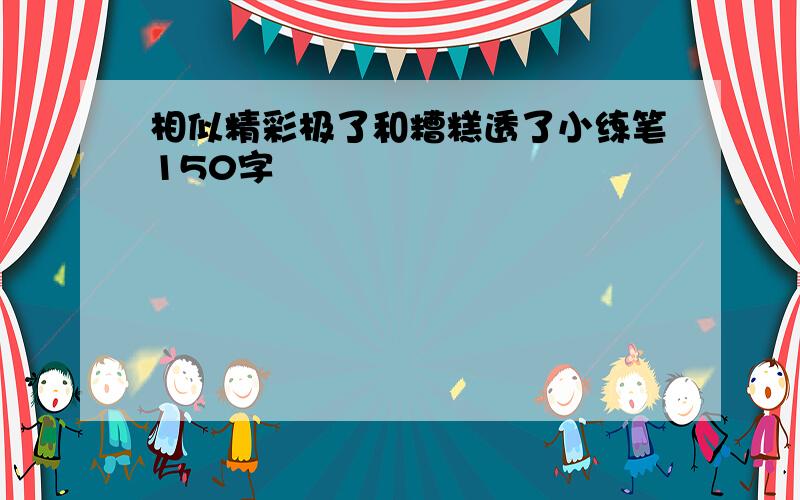 相似精彩极了和糟糕透了小练笔150字